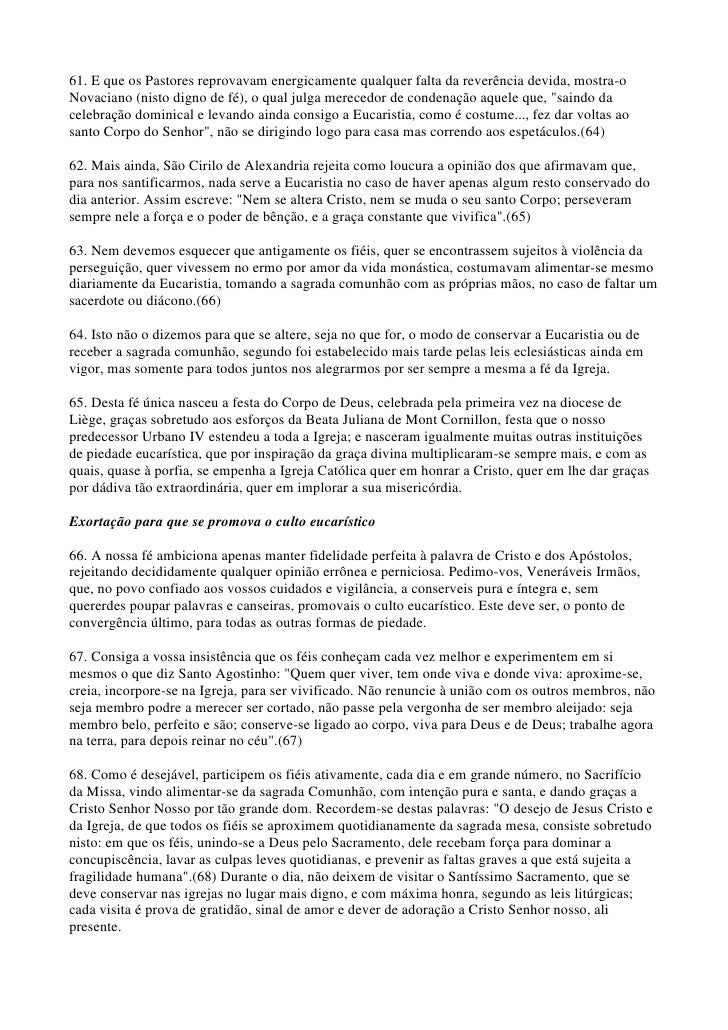 61. E que os Pastores reprovavam energicamente qualquer falta da reverência devida, mostra-o Novaciano (nisto digno de fé), o qual julga merecedor de condenação aquele que, "saindo da celebração dominical e levando ainda consigo a Eucaristia, como é costume..., fez dar voltas ao santo Corpo do Senhor", não se dirigindo logo para casa mas correndo aos espetáculos.(64)

62. Mais ainda, São Cirilo de Alexandria rejeita como loucura a opinião dos que afirmavam que, para nos santificarmos, nada serve a Eucaristia no caso de haver apenas algum resto conservado do dia anterior. Assim escreve: "Nem se altera Cristo, nem se muda o seu santo Corpo; perseveram sempre nele a força e o poder de bênção, e a graça constante que vivifica".(65)

63. Nem devemos esquecer que antigamente os fiéis, quer se encontrassem sujeitos à violência da perseguição, quer vivessem no ermo por amor da vida monástica, costumavam alimentar-se mesmo diariamente da Eucaristia, tomando a sagrada comunhão com as próprias mãos, no caso de faltar um sacerdote ou diácono.(66)

64. Isto não o dizemos para que se altere, seja no que for, o modo de conservar a Eucaristia ou de receber a sagrada comunhão, segundo foi estabelecido mais tarde pelas leis eclesiásticas ainda em vigor, mas somente para todos juntos nos alegrarmos por ser sempre a mesma a fé da Igreja.

65. Desta fé única nasceu a festa do Corpo de Deus, celebrada pela primeira vez na diocese de Liège, graças sobretudo aos esforços da Beata Juliana de Mont Cornillon, festa que o nosso predecessor Urbano IV estendeu a toda a Igreja; e nasceram igualmente muitas outras instituições de piedade eucarística, que por inspiração da graça divina multiplicaram-se sempre mais, e com as quais, quase à porfia, se empenha a Igreja Católica quer em honrar a Cristo, quer em lhe dar graças por dádiva tão extraordinária, quer em implorar a sua misericórdia.

Exortação para que se promova o culto eucarístico

66. A nossa fé ambiciona apenas manter fidelidade perfeita à palavra de Cristo e dos Apóstolos, rejeitando decididamente qualquer opinião errônea e perniciosa. Pedimo-vos, Veneráveis Irmãos, que, no povo confiado aos vossos cuidados e vigilância, a conserveis pura e íntegra e, sem quererdes poupar palavras e canseiras, promovais o culto eucarístico. Este deve ser, o ponto de convergência último, para todas as outras formas de piedade.

67. Consiga a vossa insistência que os féis conheçam cada vez melhor e experimentem em si mesmos o que diz Santo Agostinho: "Quem quer viver, tem onde viva e donde viva: aproxime-se, creia, incorpore-se na Igreja, para ser vivificado. Não renuncie à união com os outros membros, não seja membro podre a merecer ser cortado, não passe pela vergonha de ser membro aleijado: seja membro belo, perfeito e são; conserve-se ligado ao corpo, viva para Deus e de Deus; trabalhe agora na terra, para depois reinar no céu".(67)

68. Como é desejável, participem os fiéis ativamente, cada dia e em grande número, no Sacrifício da Missa, vindo alimentar-se da sagrada Comunhão, com intenção pura e santa, e dando graças a Cristo Senhor Nosso por tão grande dom. Recordem-se destas palavras: "O desejo de Jesus Cristo e da Igreja, de que todos os fiéis se aproximem quotidianamente da sagrada mesa, consiste sobretudo nisto: em que os féis, unindo-se a Deus pelo Sacramento, dele recebam força para dominar a concupiscência, lavar as culpas leves quotidianas, e prevenir as faltas graves a que está sujeita a fragilidade humana".(68) Durante o dia, não deixem de visitar o Santíssimo Sacramento, que se deve conservar nas igrejas no lugar mais digno, e com máxima honra, segundo as leis litúrgicas; cada visita é prova de gratidão, sinal de amor e dever de adoração a Cristo Senhor nosso, ali presente.